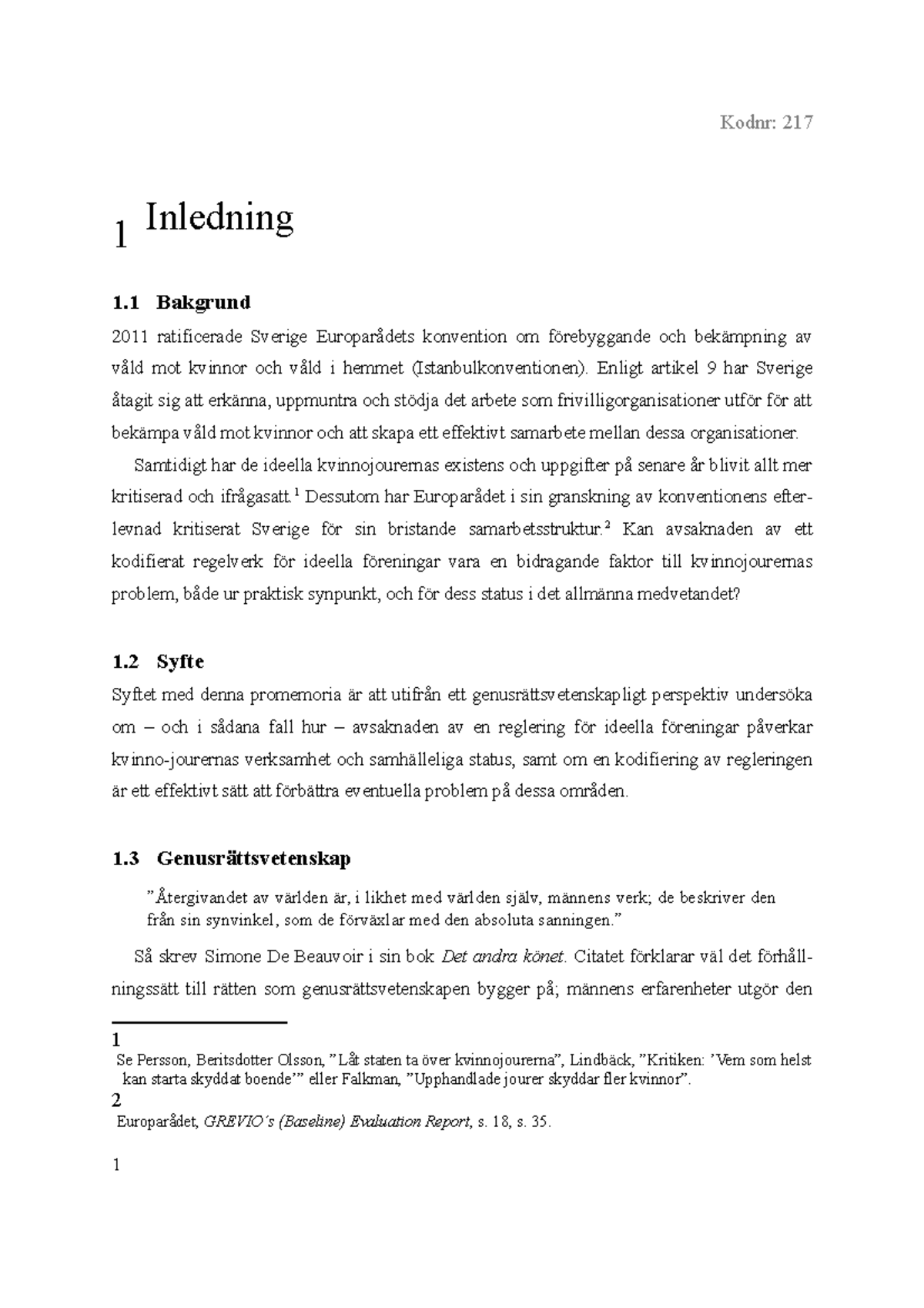 Kodnr: 217

1 Inledning

1.1 Bakgrund

2011 ratificerade Sverige Europarådets konvention om förebyggande och bekämpning av våld mot kvinnor och våld i hemmet (Istanbulkonventionen). Enligt artikel 9 har Sverige åtagit sig att erkänna, uppmuntra och stödja det arbete som frivilligorganisationer utför för att bekämpa våld mot kvinnor och att skapa ett effektivt samarbete mellan dessa organisationer.

Samtidigt har de ideella kvinnojourernas existens och uppgifter på senare år blivit allt mer kritiserad och ifrågasatt.$^1$ Dessutom har Europarådet i sin granskning av konventionens efterlevnad kritiserat Sverige för sin bristande samarbetsstruktur.$^2$ Kan avsaknaden av ett kodifierat regelverk för ideella föreningar vara en bidragande faktor till kvinnojourernas problem, både ur praktisk synpunkt, och för dess status i det allmänna medvetandet?

1.2 Syfte

Syftet med denna promemoria är att utifrån ett genusrättsvetenskapligt perspektiv undersöka om – och i sådana fall hur – avsaknaden av en reglering för ideella föreningar påverkar kvinno-jourernas verksamhet och samhälleliga status, samt om en kodifiering av regleringen är ett effektivt sätt att förbättra eventuella problem på dessa områden.

1.3 Genusrättsvetenskap

”Återgivandet av världen är, i likhet med världen själv, männens verk; de beskriver den från sin synvinkel, som de förväxlar med den absoluta sanningen.”

Så skrev Simone De Beauvoir i sin bok Det andra könet. Citatet förklarar väl det förhållningssätt till rätten som genusrättsvetenskapen bygger på; männens erfarenheter utgör den

1
Se Persson, Beritsdotter Olsson, ”Låt staten ta över kvinnojourerna”, Lindbäck, ”Kritiken: ’Vem som helst kan starta skyddat boende’” eller Falkman, ”Upphandlade jourer skyddar fler kvinnor”.
2
Europarådet, GREVIO´s (Baseline) Evaluation Report, s. 18, s. 35.

1